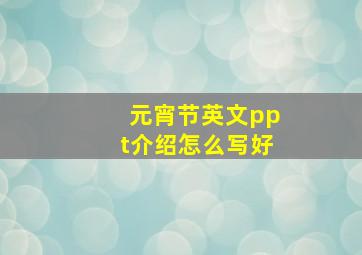 元宵节英文ppt介绍怎么写好